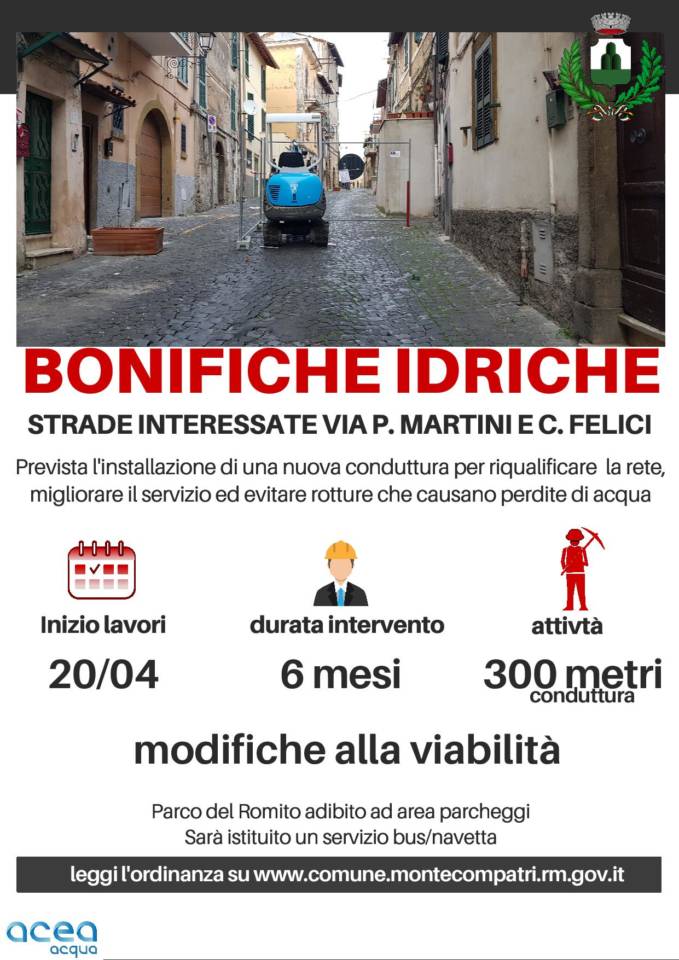 BONIFICHE IDRICHE

STRADE INTERESSATE VIA P. MARTINI E C. FELICI

Prevista l'installazione di una nuova conduttura per riqualificare la rete, migliorare il servizio ed evitare rotture che causano perdite di acqua

Inizio lavori
20/04

durata intervento
6 mesi

attivtà
300 metri
conduttura

modifiche alla viabilità

Parco del Romito adibito ad area parcheggi
Sarà istituito un servizio bus/navetta

leggi l'ordinanza su www.comune.montecompatri.rm.gov.it

acea
acqua